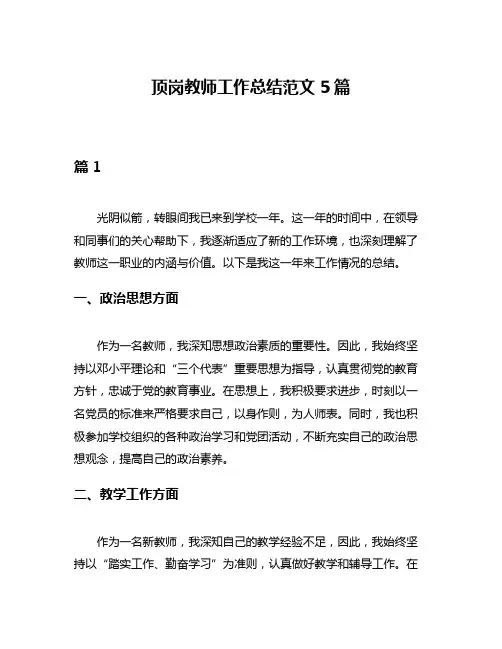 顶岗教师工作总结范文 5 篇

篇 1

光阴似箭，转眼间我已来到学校一年。这一年的时间中，在领导和同事们的关心帮助下，我逐渐适应了新的工作环境，也深刻理解了教师这一职业的内涵与价值。以下是我这一年来工作情况的总结。

一、政治思想方面

作为一名教师，我深知思想政治素质的重要性。因此，我始终坚持以邓小平理论和“三个代表”重要思想为指导，认真贯彻党的教育方针，忠诚于党的教育事业。在思想上，我积极要求进步，时刻以一名党员的标准来严格要求自己，以身作则，为人师表。同时，我也积极参加学校组织的各种政治学习和党团活动，不断充实自己的政治思想观念，提高自己的政治素养。

二、教学工作方面

作为一名新教师，我深知自己的教学经验不足，因此，我始终坚持以“踏实工作、勤奋学习”为准则，认真做好教学和辅导工作。在